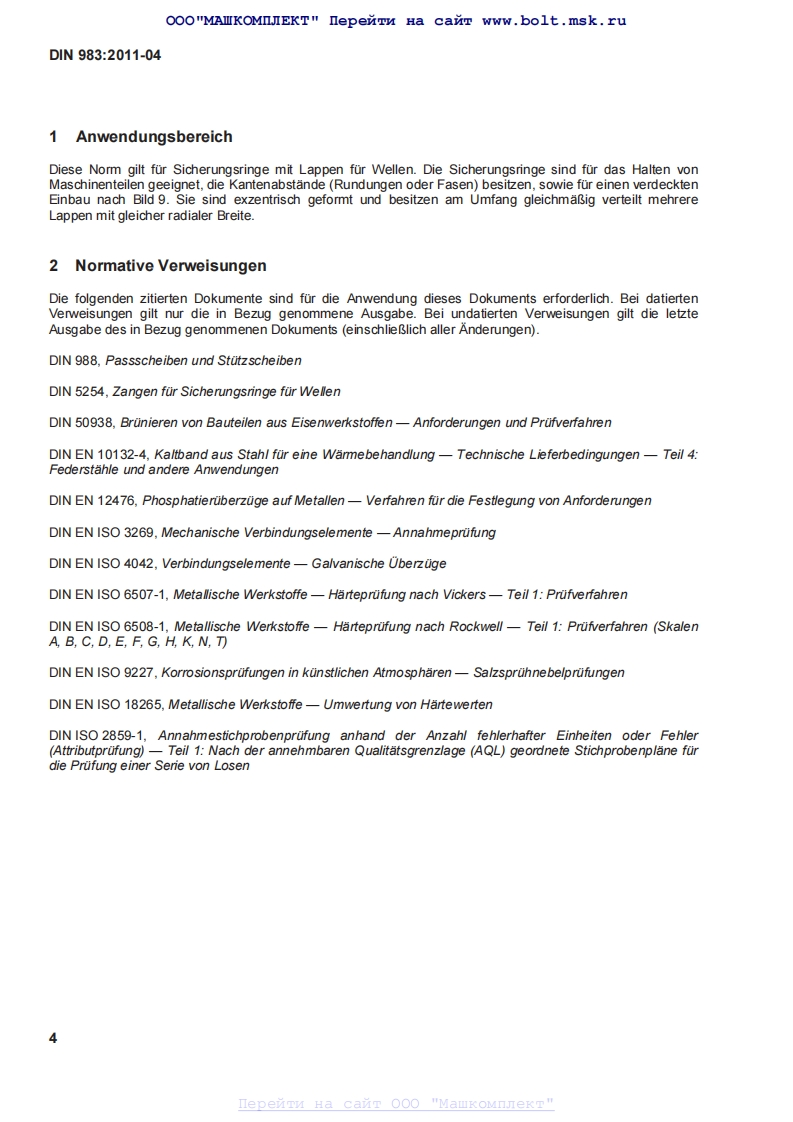 ООО"МАШКОМПЛЕКТ" Перейти на сайт www.bolt.msk.ru

DIN 983:2011-04

1 Anwendungsbereich

Diese Norm gilt für Sicherungsringe mit Lappen für Wellen. Die Sicherungsringe sind für das Halten von Maschinenteilen geeignet, die Kantenabstände (Rundungen oder Fasen) besitzen, sowie für einen verdeckten Einbau nach Bild 9. Sie sind exzentrisch geformt und besitzen am Umfang gleichmäßig verteilt mehrere Lappen mit gleicher radialer Breite.

2 Normative Verweisungen

Die folgenden zitierten Dokumente sind für die Anwendung dieses Dokuments erforderlich. Bei datierten Verweisungen gilt nur die in Bezug genommene Ausgabe. Bei undatierten Verweisungen gilt die letzte Ausgabe des in Bezug genommenen Dokuments (einschließlich aller Änderungen).

DIN 988, Passscheiben und Stützscheiben

DIN 5254, Zangen für Sicherungsringe für Wellen

DIN 50938, Brünieren von Bauteilen aus Eisenwerkstoffen — Anforderungen und Prüfverfahren

DIN EN 10132-4, Kaltband aus Stahl für eine Wärmebehandlung — Technische Lieferbedingungen — Teil 4: Federstähle und andere Anwendungen

DIN EN 12476, Phosphatierüberzüge auf Metallen — Verfahren für die Festlegung von Anforderungen

DIN EN ISO 3269, Mechanische Verbindungselemente — Annahmeprüfung

DIN EN ISO 4042, Verbindungselemente — Galvanische Überzüge

DIN EN ISO 6507-1, Metallische Werkstoffe — Härteprüfung nach Vickers — Teil 1: Prüfverfahren

DIN EN ISO 6508-1, Metallische Werkstoffe — Härteprüfung nach Rockwell — Teil 1: Prüfverfahren (Skalen A, B, C, D, E, F, G, H, K, N, T)

DIN EN ISO 9227, Korrosionsprüfungen in künstlichen Atmosphären — Salzsprühnebelprüfungen

DIN EN ISO 18265, Metallische Werkstoffe — Umwertung von Härtewerten

DIN ISO 2859-1, Annahmestichprobenprüfung anhand der Anzahl fehlerhafter Einheiten oder Fehler (Attributprüfung) — Teil 1: Nach der annehmbaren Qualitätsgrenzlage (AQL) geordnete Stichprobenpläne für die Prüfung einer Serie von Losen

4

Перейти на сайт ООО "Машкомплект"